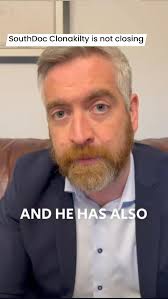 SouthDoc Clonakilty is not closing

AND HE HAS ALSO